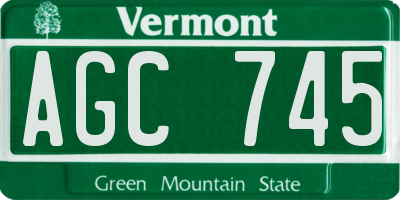 Vermont

AGC 745

Green Mountain State